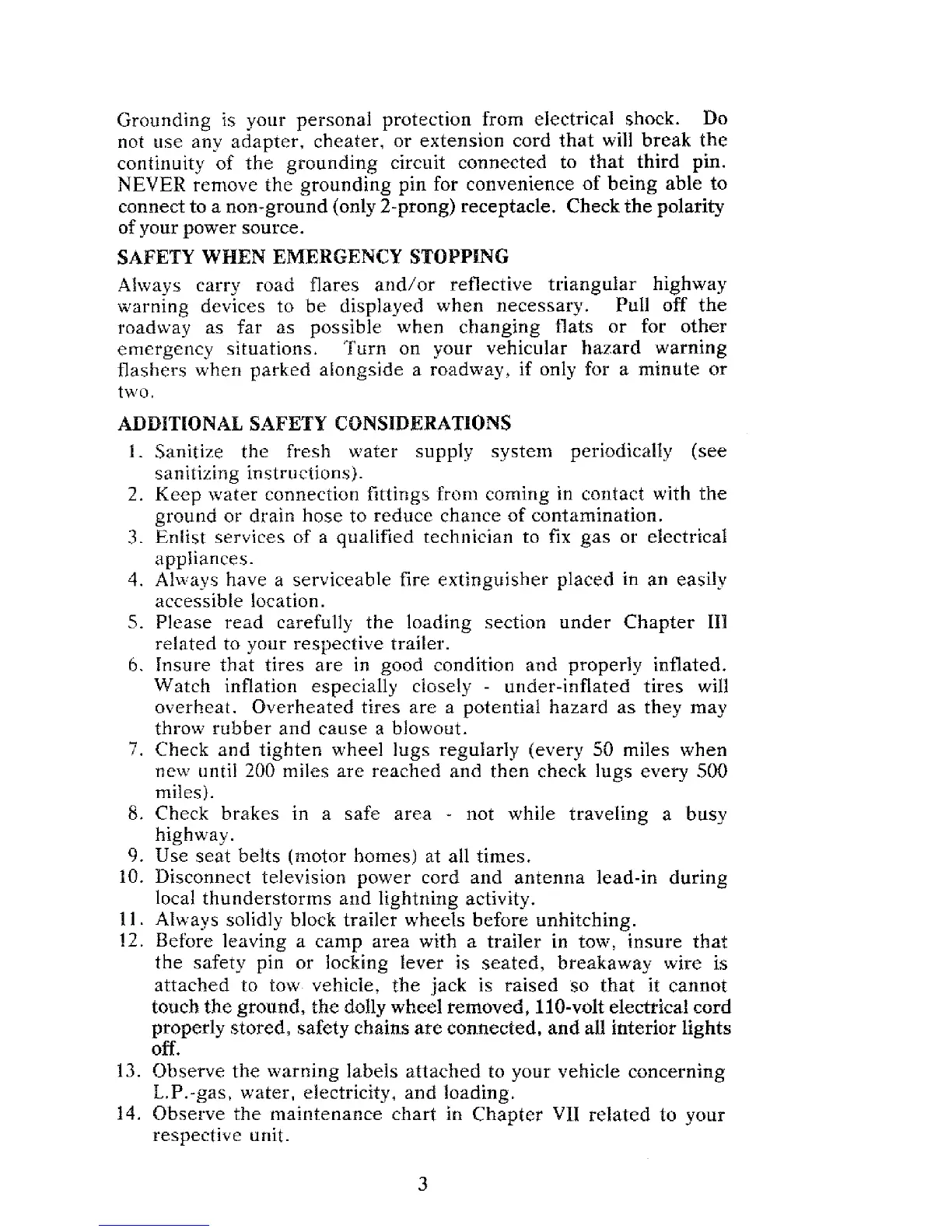 Grounding is your personal protection from electrical shock. Do not use any adapter, cheater, or extension cord that will break the continuity of the grounding circuit connected to that third pin. NEVER remove the grounding pin for convenience of being able to connect to a non-ground (only 2-prong) receptacle. Check the polarity of your power source.

SAFETY WHEN EMERGENCY STOPPING

Always carry road flares and/or reflective triangular highway warning devices to be displayed when necessary. Pull off the roadway as far as possible when changing flats or for other emergency situations. Turn on your vehicular hazard warning flashers when parked alongside a roadway, if only for a minute or two.

ADDITIONAL SAFETY CONSIDERATIONS

1. Sanitize the fresh water supply system periodically (see sanitizing instructions).
2. Keep water connection fittings from coming in contact with the ground or drain hose to reduce chance of contamination.
3. Enlist services of a qualified technician to fix gas or electrical appliances.
4. Always have a serviceable fire extinguisher placed in an easily accessible location.
5. Please read carefully the loading section under Chapter III related to your respective trailer.
6. Insure that tires are in good condition and properly inflated. Watch inflation especially closely - under-inflated tires will overheat. Overheated tires are a potential hazard as they may throw rubber and cause a blowout.
7. Check and tighten wheel lugs regularly (every 50 miles when new until 200 miles are reached and then check lugs every 500 miles).
8. Check brakes in a safe area - not while traveling a busy highway.
9. Use seat belts (motor homes) at all times.
10. Disconnect television power cord and antenna lead-in during local thunderstorms and lightning activity.
11. Always solidly block trailer wheels before unhitching.
12. Before leaving a camp area with a trailer in tow, insure that the safety pin or locking lever is seated, breakaway wire is attached to tow vehicle, the jack is raised so that it cannot touch the ground, the dolly wheel removed, 110-volt electrical cord properly stored, safety chains are connected, and all interior lights off.
13. Observe the warning labels attached to your vehicle concerning L.P.-gas, water, electricity, and loading.
14. Observe the maintenance chart in Chapter VII related to your respective unit.

3